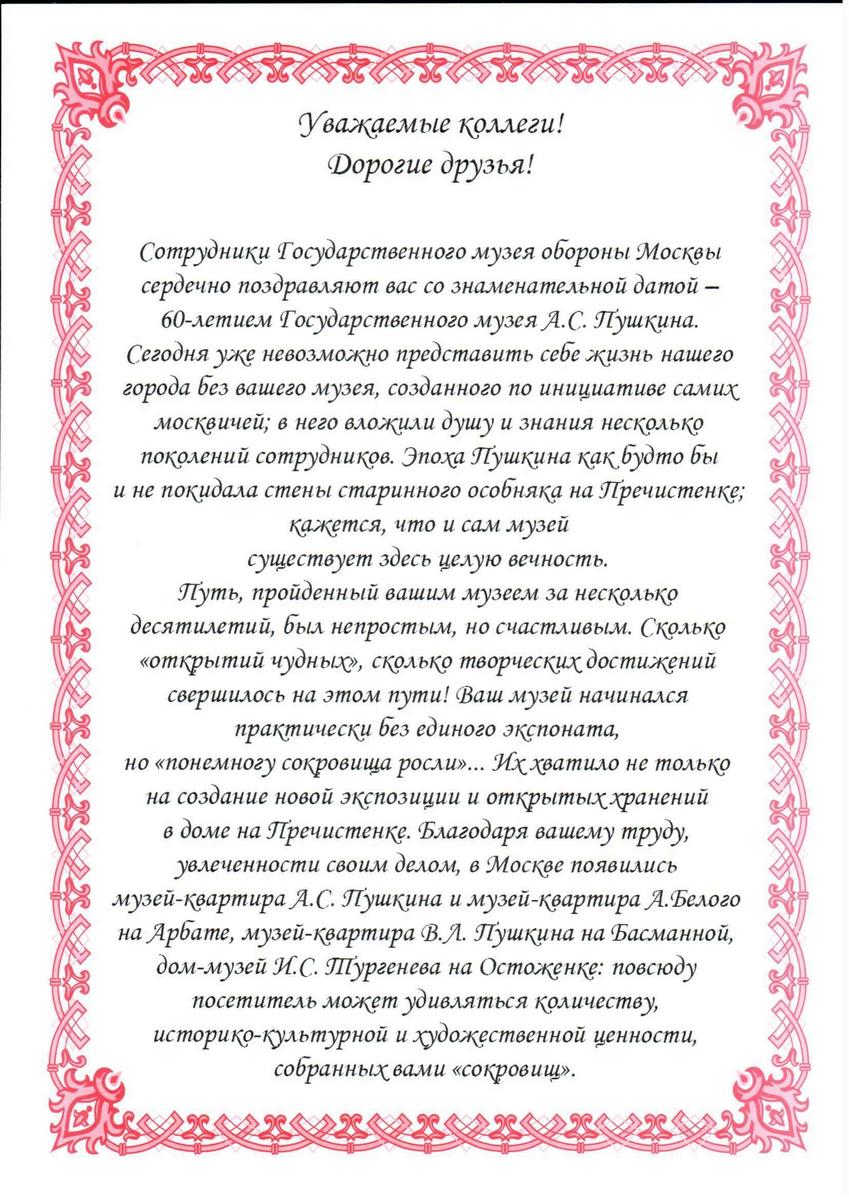 Уважаемые коллеги!
Дорогие друзья!

Сотрудники Государственного музея обороны Москвы сердечно поздравляют вас со знаменательной датой – 60-летием Государственного музея А.С. Пушкина. Сегодня уже невозможно представить себе жизнь нашего города без вашего музея, созданного по инициативе самих москвичей; в него вложили душу и знания несколько поколений сотрудников. Эпоха Пушкина как будто бы и не покидала стены старинного особняка на Пречистенке; кажется, что и сам музей существует здесь целую вечность.
Путь, пройденный вашим музеем за несколько десятилетий, был непростым, но счастливым. Сколько «открытий чудных», сколько творческих достижений свершилось на этом пути! Ваш музей начинался практически без единого экспоната, но «понемногу сокровища росли»... Их хватило не только на создание новой экспозиции и открытых хранений в доме на Пречистенке. Благодаря вашему труду, увлеченности своим делом, в Москве появились музей-квартира А.С. Пушкина и музей-квартира А.Белого на Арбате, музей-квартира В.Л. Пушкина на Басманной, дом-музей И.С. Тургенева на Остоженке: повсюду посетитель может удивляться количеству, историко-культурной и художественной ценности, собранных вами «сокровищ».